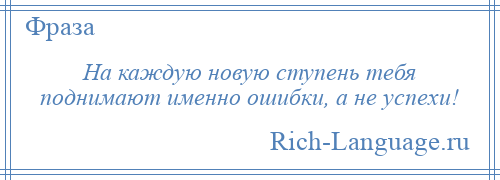 Фраза

На каждую новую ступень тебя поднимают именно ошибки, а не успехи!

Rich-Language.ru